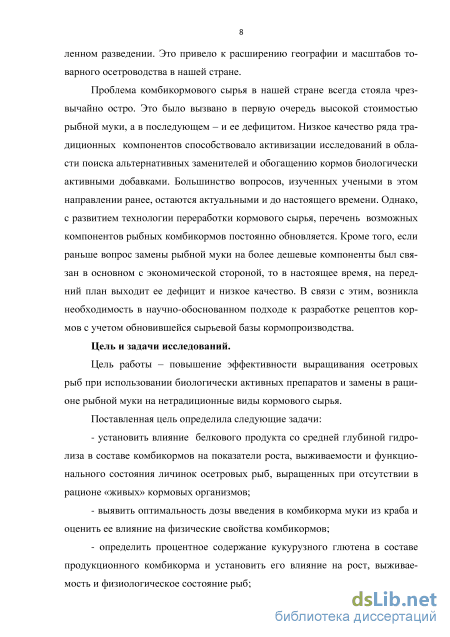 8

ленном разведении. Это привело к расширению географии и масштабов товарного осетроводства в нашей стране.

Проблема комбикормового сырья в нашей стране всегда стояла чрезвычайно остро. Это было вызвано в первую очередь высокой стоимостью рыбной муки, а в последующем – и ее дефицитом. Низкое качество ряда традиционных компонентов способствовало активизации исследований в области поиска альтернативных заменителей и обогащению кормов биологически активными добавками. Большинство вопросов, изученных учеными в этом направлении ранее, остаются актуальными и до настоящего времени. Однако, с развитием технологии переработки кормового сырья, перечень возможных компонентов рыбных комбикормов постоянно обновляется. Кроме того, если раньше вопрос замены рыбной муки на более дешевые компоненты был связан в основном с экономической стороной, то в настоящее время, на передний план выходит ее дефицит и низкое качество. В связи с этим, возникла необходимость в научно-обоснованном подходе к разработке рецептов кормов с учетом обновившейся сырьевой базы кормопроизводства.

Цель и задачи исследований.

Цель работы – повышение эффективности выращивания осетровых рыб при использовании биологически активных препаратов и замены в рационе рыбной муки на нетрадиционные виды кормового сырья.

Поставленная цель определила следующие задачи:

- установить влияние белкового продукта со средней глубиной гидролиза в составе комбикормов на показатели роста, выживаемости и функционального состояния личинок осетровых рыб, выращенных при отсутствии в рационе «живых» кормовых организмов;

- выявить оптимальность дозы введения в комбикорма муки из краба и оценить ее влияние на физические свойства комбикормов;

- определить процентное содержание кукурузного глютена в составе продукционного комбикорма и установить его влияние на рост, выживаемость и физиологическое состояние рыб;

dsLib.net
библиотека диссертаций